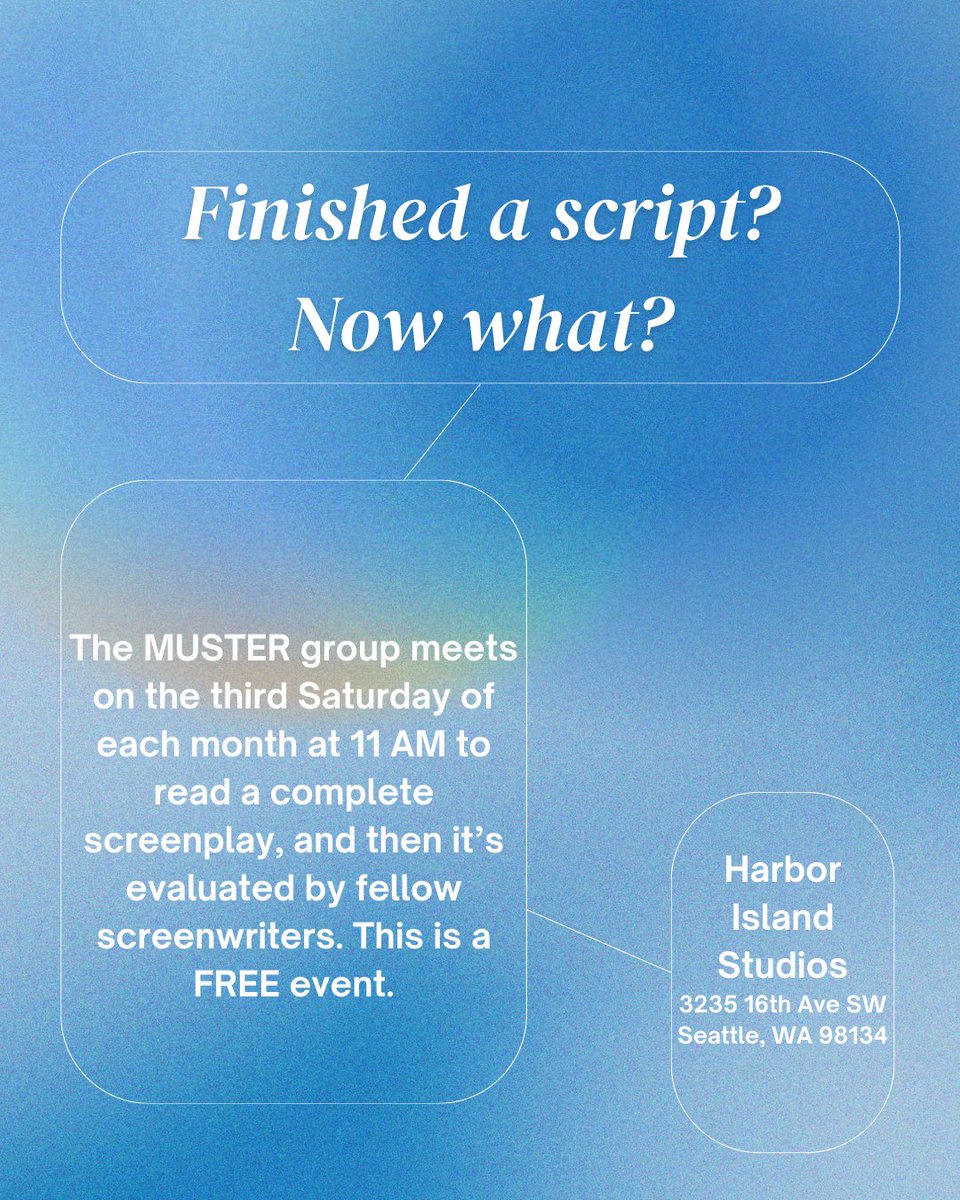 Finished a script? Now what?

The MUSTER group meets on the third Saturday of each month at 11 AM to read a complete screenplay, and then it's evaluated by fellow screenwriters. This is a FREE event.

Harbor Island Studios
3235 16th Ave SW
Seattle, WA 98134